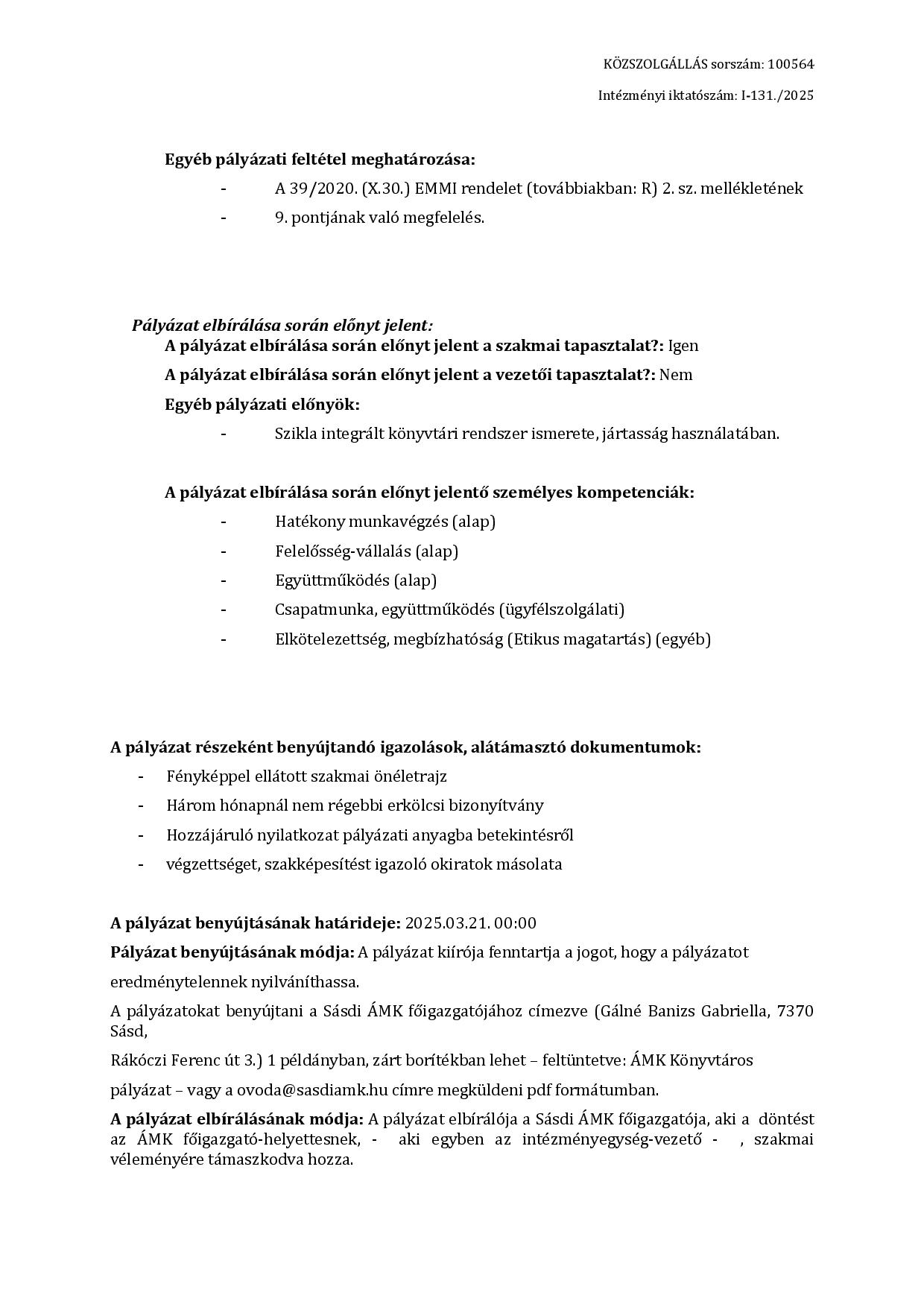 KÖZSZOLGÁLLÁS sorszám: 100564

Intézményi iktatószám: I-131./2025

Egyéb pályázati feltétel meghatározása:

- A 39/2020. (X.30.) EMMI rendelet (továbbiakban: R) 2. sz. mellékletének
- 9. pontjának való megfelelés.

Pályázat elbírálása során előnyt jelent:

A pályázat elbírálása során előnyt jelent a szakmai tapasztalat?: Igen

A pályázat elbírálása során előnyt jelent a vezetői tapasztalat?: Nem

Egyéb pályázati előnyök:

- Szikla integrált könyvtári rendszer ismerete, jártasság használatában.

A pályázat elbírálása során előnyt jelentő személyes kompetenciák:

- Hatékony munkavégzés (alap)
- Felelősség-vállalás (alap)
- Együttműködés (alap)
- Csapatmunka, együttműködés (ügyfélszolgálati)
- Elkötelezettség, megbízhatóság (Etikus magatartás) (egyéb)

A pályázat részeként benyújtandó igazolások, alátámasztó dokumentumok:

- Fényképpel ellátott szakmai önéletrajz
- Három hónapnál nem régebbi erkölcsi bizonyítvány
- Hozzájáruló nyilatkozat pályázati anyagba betekintésről
- végzettséget, szakképesítést igazoló okiratok másolata

A pályázat benyújtásának határideje: 2025.03.21. 00:00

Pályázat benyújtásának módja: A pályázat kiírója fenntartja a jogot, hogy a pályázatot eredménytelennek nyilváníthassa.

A pályázatokat benyújtani a Sásdi ÁMK főigazgatójához címezve (Gálné Banizs Gabriella, 7370 Sásd,

Rákóczi Ferenc út 3.) 1 példányban, zárt borítékban lehet – feltüntetve: ÁMK Könyvtáros pályázat – vagy a ovoda@sasdiamk.hu címre megküldeni pdf formátumban.

A pályázat elbírálásának módja: A pályázat elbírálója a Sásdi ÁMK főigazgatója, aki a döntést az ÁMK főigazgató-helyettesnek, - aki egyben az intézményegység-vezető - , szakmai véleményére támaszkodva hozza.